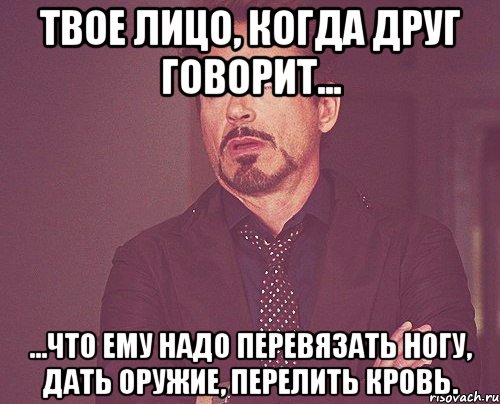 ТВОЕ ЛИЦО, КОГДА ДРУГ ГОВОРИТ...

...ЧТО ЕМУ НАДО ПЕРЕВЯЗАТЬ НОГУ, ДАТЬ ОРУЖИЕ, ПЕРЕЛИТЬ КРОВЬ.

risovach.ru